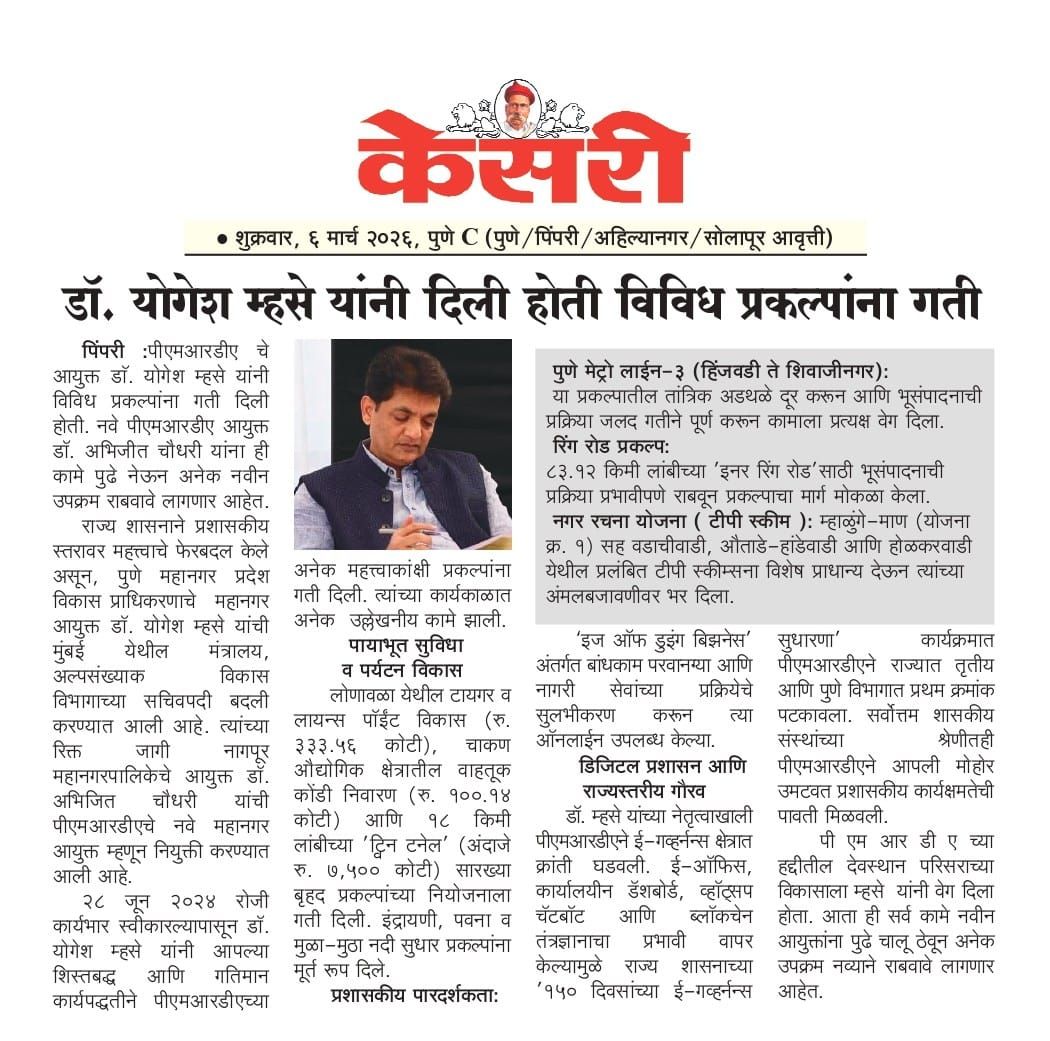 केसरी

● शुक्रवार, ६ मार्च २०२६, पुणे C (पुणे/पिंपरी/अहिल्यानगर/सोलापूर आवृत्ती)

डॉ. योगेश म्हसे यांनी दिली होती विविध प्रकल्पांना गती

पिंपरी :पीएमआरडीए चे आयुक्त डॉ. योगेश म्हसे यांनी विविध प्रकल्पांना गती दिली होती. नवे पीएमआरडीए आयुक्त डॉ. अभिजीत चौधरी यांना ही कामे पुढे नेऊन अनेक नवीन उपक्रम राबवावे लागणार आहेत.

राज्य शासनाने प्रशासकीय स्तरावर महत्त्वाचे फेरबदल केले असून, पुणे महानगर प्रदेश विकास प्राधिकरणाचे महानगर आयुक्त डॉ. योगेश म्हसे यांची मुंबई येथील मंत्रालय, अल्पसंख्याक विकास विभागाच्या सचिवपदी बदली करण्यात आली आहे. त्यांच्या रिक्त जागी नागपूर महानगरपालिकेचे आयुक्त डॉ. अभिजित चौधरी यांची पीएमआरडीएचे नवे महानगर आयुक्त म्हणून नियुक्ती करण्यात आली आहे.

२८ जून २०२४ रोजी कार्यभार स्वीकारल्यापासून डॉ. योगेश म्हसे यांनी आपल्या शिस्तबद्ध आणि गतिमान कार्यपद्धतीने पीएमआरडीएच्या अनेक महत्त्वाकांक्षी प्रकल्पांना गती दिली. त्यांच्या कार्यकाळात अनेक उल्लेखनीय कामे झाली.

पायाभूत सुविधा व पर्यटन विकास

लोणावळा येथील टायगर व लायन्स पॉईंट विकास (रु. ३३३.५६ कोटी), चाकण औद्योगिक क्षेत्रातील वाहतूक कोंडी निवारण (रु. १००.१४ कोटी) आणि १८ किमी लांबीच्या 'ट्विन टनेल' (अंदाजे रु. ७,५०० कोटी) सारख्या बृहद प्रकल्पांच्या नियोजनाला गती दिली. इंद्रायणी, पवना व मुळा-मुठा नदी सुधार प्रकल्पांना मूर्त रूप दिले.

प्रशासकीय पारदर्शकता:

पुणे मेट्रो लाईन-३ (हिंजवडी ते शिवाजीनगर):
या प्रकल्पातील तांत्रिक अडथळे दूर करून आणि भूसंपादनाची प्रक्रिया जलद गतीने पूर्ण करुन कामाला प्रत्यक्ष वेग दिला.
रिंग रोड प्रकल्प:
८३.१२ किमी लांबीच्या 'इनर रिंग रोड'साठी भूसंपादनाची प्रक्रिया प्रभावीपणे राबवून प्रकल्पाचा मार्ग मोकळा केला.
नगर रचना योजना ( टीपी स्कीम ): म्हाळुंगे-माण (योजना क्र. १) सह वडाचीवाडी, औताडे-हांडेवाडी आणि होळकरवाडी येथील प्रलंबित टीपी स्कीम्सना विशेष प्राधान्य देऊन त्यांच्या अंमलबजावणीवर भर दिला.

'इज ऑफ डुइंग बिझनेस' अंतर्गत बांधकाम परवानग्या आणि नागरी सेवांच्या प्रक्रियेचे सुलभीकरण करून त्या ऑनलाईन उपलब्ध केल्या.

डिजिटल प्रशासन आणि राज्यस्तरीय गौरव

डॉ. म्हसे यांच्या नेतृत्वाखाली पीएमआरडीएने ई-गव्हर्नन्स क्षेत्रात क्रांती घडवली. ई-ऑफिस, कार्यालयीन डॅशबोर्ड, व्हॉट्सप चॅटबॉट आणि ब्लॉकचेन तंत्रज्ञानाचा प्रभावी वापर केल्यामुळे राज्य शासनाच्या '१५० दिवसांच्या ई-गव्हर्नन्स सुधारणा' कार्यक्रमात पीएमआरडीएने राज्यात तृतीय आणि पुणे विभागात प्रथम क्रमांक पटकावला. सर्वोत्तम शासकीय संस्थांच्या श्रेणीतही पीएमआरडीएने आपली मोहोर उमटवत प्रशासकीय कार्यक्षमतेची पावती मिळवली.

पी एम आर डी ए च्या हद्दीतील देवस्थान परिसराच्या विकासाला म्हसे यांनी वेग दिला होता. आता ही सर्व कामे नवीन आयुक्तांना पुढे चालू ठेवून अनेक उपक्रम नव्याने राबवावे लागणार आहेत.